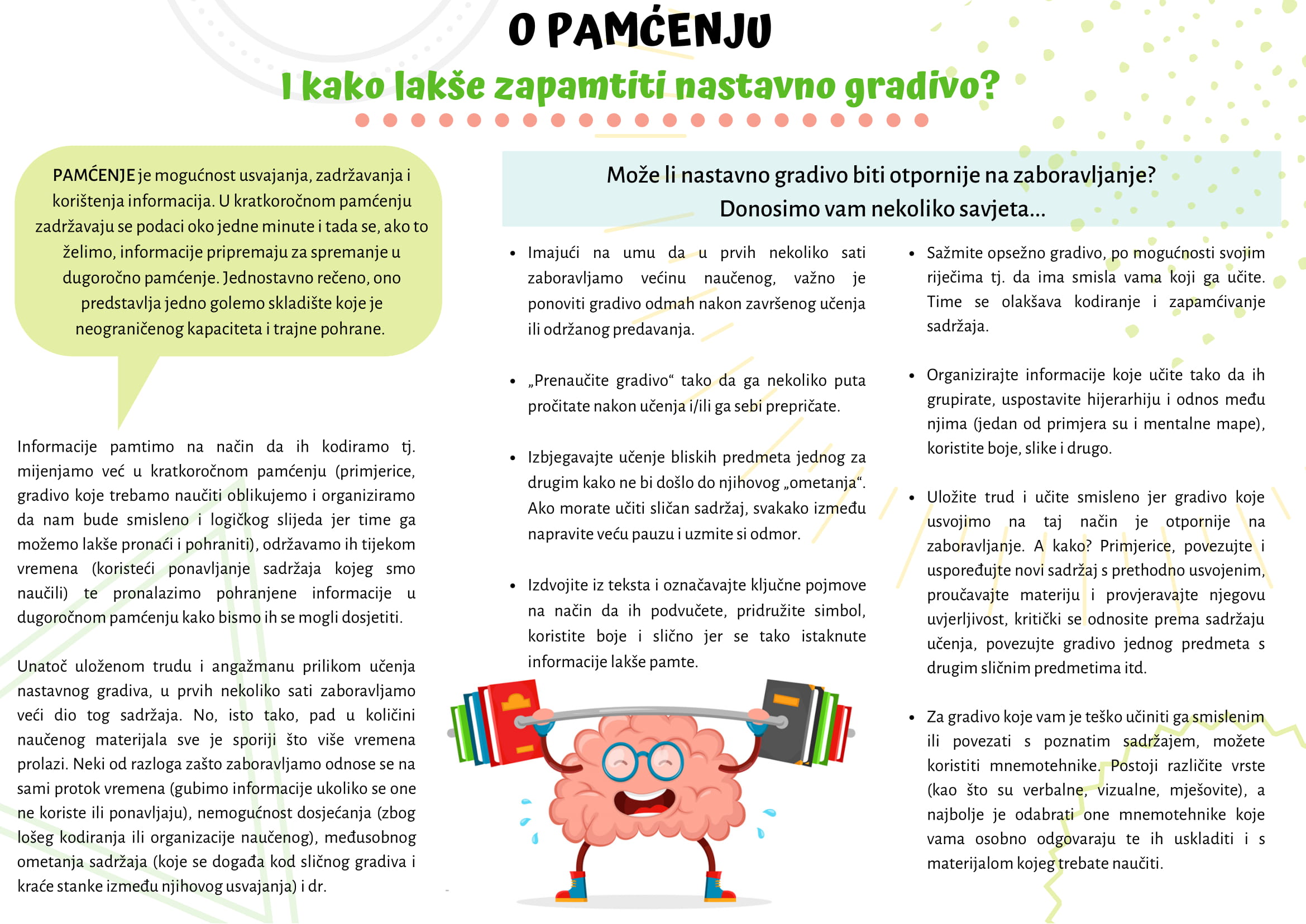 O PAMĆENJU

I kako lakše zapamtiti nastavno gradivo?

PAMĆENJE je mogućnost usvajanja, zadržavanja i korištenja informacija. U kratkoročnom pamćenju zadržavaju se podaci oko jedne minute i tada se, ako to želimo, informacije pripremaju za spremanje u dugoročno pamćenje. Jednostavno rečeno, ono predstavlja jedno golemo skladište koje je neograničenog kapaciteta i trajne pohrane.

Informacije pamtimo na način da ih kodiramo tj. mijenjamo već u kratkoročnom pamćenju (primjerice, gradivo koje trebamo naučiti oblikujemo i organiziramo da nam bude smisleno i logičkog slijeda jer time ga možemo lakše pronaći i pohraniti), održavamo ih tijekom vremena (koristeći ponavljanje sadržaja kojeg smo naučili) te pronalazimo pohranjene informacije u dugoročnom pamćenju kako bismo ih se mogli dosjetiti.

Unatoč uloženom trudu i angažmanu prilikom učenja nastavnog gradiva, u prvih nekoliko sati zaboravljamo veći dio tog sadržaja. No, isto tako, pad u količini naučenog materijala sve je sporiji što više vremena prolazi. Neki od razloga zašto zaboravljamo odnose se na sami protok vremena (gubimo informacije ukoliko se one ne koriste ili ponavljaju), nemogućnost dosjećanja (zbog lošeg kodiranja ili organizacije naučenog), međusobnog ometanja sadržaja (koje se događa kod sličnog gradiva i kraće stanke između njihovog usvajanja) i dr.

Može li nastavno gradivo biti otpornije na zaboravljanje?
Donosimo vam nekoliko savjeta...

• Imajući na umu da u prvih nekoliko sati zaboravljamo većinu naučenog, važno je ponoviti gradivo odmah nakon završenog učenja ili održanog predavanja.

• „Prenaučite gradivo“ tako da ga nekoliko puta pročitate nakon učenja i/ili ga sebi prepričate.

• Izbjegavajte učenje bliskih predmeta jednog za drugim kako ne bi došlo do njihovog „ometanja“. Ako morate učiti sličan sadržaj, svakako između napravite veću pauzu i uzmite si odmor.

• Izdvojite iz teksta i označavajte ključne pojmove na način da ih podvučete, pridružite simbol, koristite boje i slično jer se tako istaknute informacije lakše pamte.

• Sažmite opsežno gradivo, po mogućnosti svojim riječima tj. da ima smisla vama koji ga učite. Time se olakšava kodiranje i zapamćivanje sadržaja.

• Organizirajte informacije koje učite tako da ih grupirate, uspostavite hijerarhiju i odnos među njima (jedan od primjera su i mentalne mape), koristite boje, slike i drugo.

• Uložite trud i učite smisleno jer gradivo koje usvojimo na taj način je otpornije na zaboravljanje. A kako? Primjerice, povezujte i uspoređujte novi sadržaj s prethodno usvojenim, proučavajte materiju i provjeravajte njegovu uvjerljivost, kritički se odnosite prema sadržaju učenja, povezujte gradivo jednog predmeta s drugim sličnim predmetima itd.

• Za gradivo koje vam je teško učiniti ga smislenim ili povezati s poznatim sadržajem, možete koristiti mnemotehnike. Postoji različite vrste (kao što su verbalne, vizualne, mješovite), a najbolje je odabrati one mnemotehnike koje vama osobno odgovaraju te ih uskladiti i s materijalom kojeg trebate naučiti.